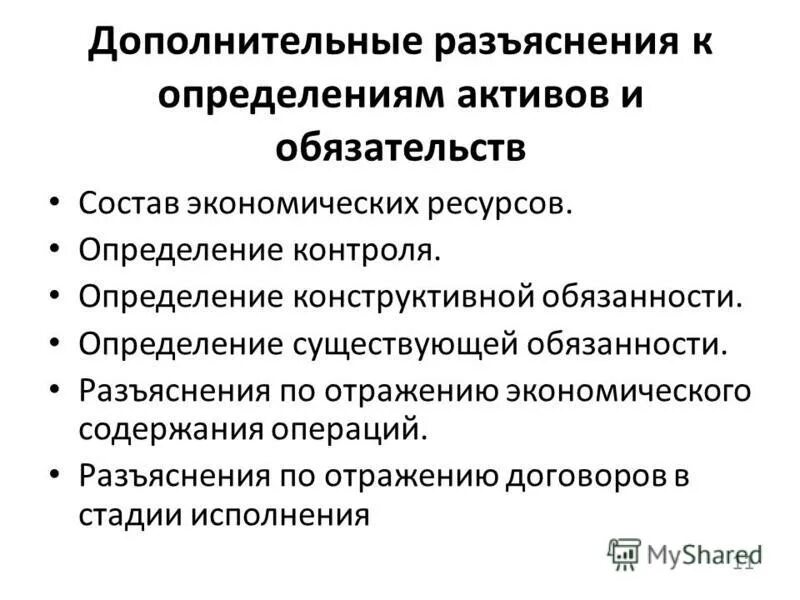 Дополнительные разъяснения к определениям активов и обязательств

• Состав экономических ресурсов.
• Определение контроля.
• Определение конструктивной обязанности.
• Определение существующей обязанности.
• Разъяснения по отражению экономического содержания операций.
• Разъяснения по отражению договоров в стадии исполнения

MyShared
11